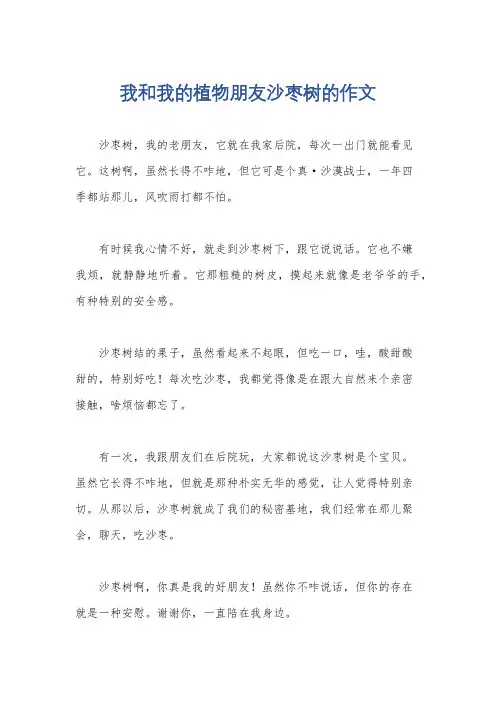 我和我的植物朋友沙枣树的作文

沙枣树，我的老朋友，它就在我家后院，每次一出门就能看见它。这树啊，虽然长得不咋地，但它可是个真·沙漠战士，一年四季都站那儿，风吹雨打都不怕。

有时候我心情不好，就走到沙枣树下，跟它说说话。它也不嫌我烦，就静静地听着。它那粗糙的树皮，摸起来就像是老爷爷的手，有种特别的安全感。

沙枣树结的果子，虽然看起来不起眼，但吃一口，哇，酸甜酸甜的，特别好吃！每次吃沙枣，我都觉得像是在跟大自然来个亲密接触，啥烦恼都忘了。

有一次，我跟朋友们在后院玩，大家都说这沙枣树是个宝贝。虽然它长得不咋地，但就是那种朴实无华的感觉，让人觉得特别亲切。从那以后，沙枣树就成了我们的秘密基地，我们经常在那儿聚会，聊天，吃沙枣。

沙枣树啊，你真是我的好朋友！虽然你不咋说话，但你的存在就是一种安慰。谢谢你，一直陪在我身边。